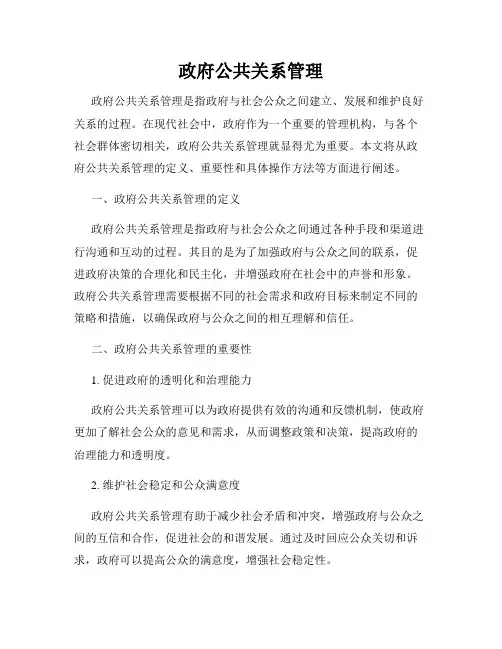 政府公共关系管理

政府公共关系管理是指政府与社会公众之间建立、发展和维护良好关系的过程。在现代社会中，政府作为一个重要的管理机构，与各个社会群体密切相关，政府公共关系管理就显得尤为重要。本文将从政府公共关系管理的定义、重要性和具体操作方法等方面进行阐述。

一、政府公共关系管理的定义

政府公共关系管理是指政府与社会公众之间通过各种手段和渠道进行沟通和互动的过程。其目的是为了加强政府与公众之间的联系，促进政府决策的合理化和民主化，并增强政府在社会中的声誉和形象。政府公共关系管理需要根据不同的社会需求和政府目标来制定不同的策略和措施，以确保政府与公众之间的相互理解和信任。

二、政府公共关系管理的重要性

1. 促进政府的透明化和治理能力

政府公共关系管理可以为政府提供有效的沟通和反馈机制，使政府更加了解社会公众的意见和需求，从而调整政策和决策，提高政府的治理能力和透明度。

2. 维护社会稳定和公众满意度

政府公共关系管理有助于减少社会矛盾和冲突，增强政府与公众之间的互信和合作，促进社会的和谐发展。通过及时回应公众关切和诉求，政府可以提高公众的满意度，增强社会稳定性。